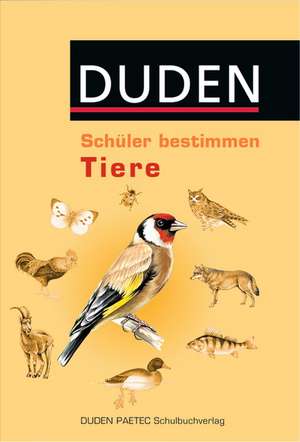 DUDEN

Schüler bestimmen
Tiere

DUDEN PAETEC Schulbuchverlag